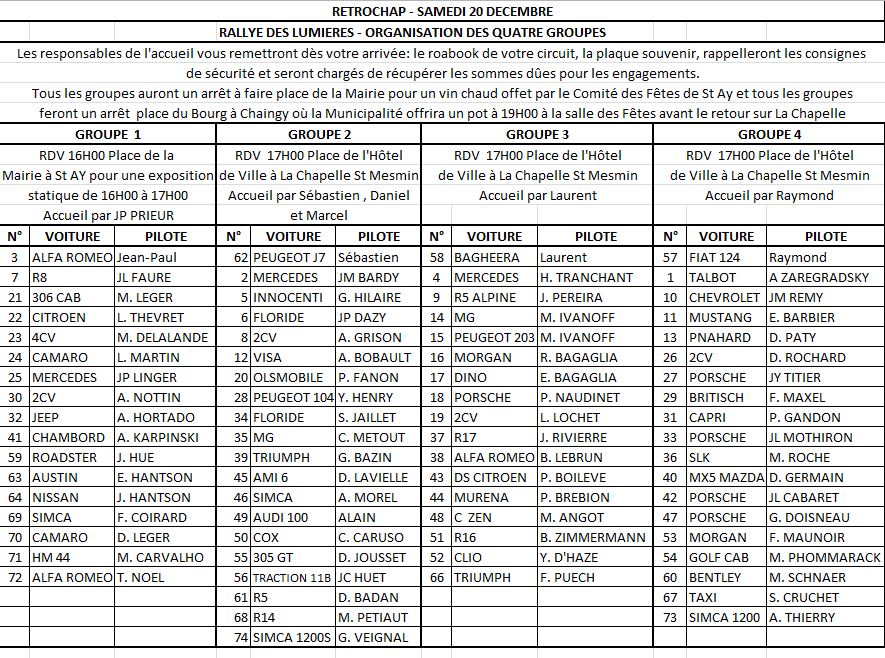 RETROCHAP - SAMEDI 20 DECEMBRE

RALLYE DES LUMIERES - ORGANISATION DES QUATRE GROUPES

Les responsables de l'accueil vous remettront dès votre arrivée: le roabook de votre circuit, la plaque souvenir, rappelleront les consignes de sécurité et seront chargés de récupérer les sommes dûes pour les engagements.

Tous les groupes auront un arrêt à faire place de la Mairie pour un vin chaud offet par le Comité des Fêtes de St Ay et tous les groupes feront un arrêt place du Bourg à Chaingy où la Municipalité offrira un pot à 19H00 à la salle des Fêtes avant le retour sur La Chapelle

GROUPE 1

RDV 16H00 Place de la Mairie à St AY pour une exposition statique de 16H00 à 17H00 Accueil par JP PRIEUR

| N° | VOITURE | PILOTE |
|---|---|---|
| 3 | ALFA ROMEO | Jean-Paul |
| 7 | R8 | JL FAURE |
| 21 | 306 CAB | M. LEGER |
| 22 | CITROEN | L. THEVRET |
| 23 | 4CV | M. DELALANDE |
| 24 | CAMARO | L. MARTIN |
| 25 | MERCEDES | JP LINGER |
| 30 | 2CV | A. NOTTIN |
| 32 | JEEP | A. HORTADO |
| 41 | CHAMBORD | A. KARPINSKI |
| 59 | ROADSTER | J. HUE |
| 63 | AUSTIN | E. HANTSON |
| 64 | NISSAN | J. HANTSON |
| 69 | SIMCA | F. COIRARD |
| 70 | CAMARO | D. LEGER |
| 71 | HM 44 | M. CARVALHO |
| 72 | ALFA ROMEO | T. NOEL |

GROUPE 2

RDV 17H00 Place de l'Hôtel de Ville à La Chapelle St Mesmin Accueil par Sébastien , Daniel et Marcel

| N° | VOITURE | PILOTE |
|---|---|---|
| 62 | PEUGEOT J7 | Sébastien |
| 2 | MERCEDES | JM BARDY |
| 5 | INNOCENTI | G. HILAIRE |
| 6 | FLORIDE | JP DAZY |
| 8 | 2CV | A. GRISON |
| 12 | VISA | A. BOBAULT |
| 20 | OLSMOBILE | P. FANON |
| 28 | PEUGEOT 104 | Y. HENRY |
| 34 | FLORIDE | S. JAILLET |
| 35 | MG | C. METOUT |
| 39 | TRIUMPH | G. BAZIN |
| 45 | AMI 6 | D. LAVIELLE |
| 46 | SIMCA | A. MOREL |
| 49 | AUDI 100 | ALAIN |
| 50 | COX | C. CARUSO |
| 55 | 305 GT | D. JOUSSET |
| 56 | TRACTION 11B | JC HUET |
| 61 | R5 | D. BADAN |
| 68 | R14 | M. PETIAUT |
| 74 | SIMCA 1200S | G. VEIGNAL |

GROUPE 3

RDV 17H00 Place de l'Hôtel de Ville à La Chapelle St Mesmin Accueil par Laurent

| N° | VOITURE | PILOTE |
|---|---|---|
| 58 | BAGHEERA | Laurent |
| 4 | MERCEDES | H. TRANCHANT |
| 9 | R5 ALPINE | J. PEREIRA |
| 14 | MG | M. IVANOFF |
| 15 | PEUGEOT 203 | M. IVANOFF |
| 16 | MORGAN | R. BAGAGLIA |
| 17 | DINO | E. BAGAGLIA |
| 18 | PORSCHE | P. NAUDINET |
| 19 | 2CV | L. LOCHET |
| 37 | R17 | J. RIVIERRE |
| 38 | ALFA ROMEO | B. LEBRUN |
| 43 | DS CITROEN | P. BOILEVE |
| 44 | MURENA | P. BREBION |
| 48 | C ZEN | M. ANGOT |
| 51 | R16 | B. ZIMMERMANN |
| 52 | CLIO | Y. D'HAZE |
| 66 | TRIUMPH | F. PUECH |

GROUPE 4

RDV 17H00 Place de l'Hôtel de Ville à La Chapelle St Mesmin Accueil par Raymond

| N° | VOITURE | PILOTE |
|---|---|---|
| 57 | FIAT 124 | Raymond |
| 1 | TALBOT | A ZAREGRADSKY |
| 10 | CHEVROLET | JM REMY |
| 11 | MUSTANG | E. BARBIER |
| 13 | PNAHARD | D. PATY |
| 26 | 2CV | D. ROCHARD |
| 27 | PORSCHE | JY TITIER |
| 29 | BRITISCH | F. MAXEL |
| 31 | CAPRI | P. GANDON |
| 33 | PORSCHE | JL MOTHIRON |
| 36 | SLK | M. ROCHE |
| 40 | MX5 MAZDA | D. GERMAIN |
| 42 | PORSCHE | JL CABARET |
| 47 | PORSCHE | G. DOISNEAU |
| 53 | MORGAN | F. MAUNOIR |
| 54 | GOLF CAB | M. PHOMMARACK |
| 60 | BENTLEY | M. SCHNAER |
| 67 | TAXI | S. CRUCHET |
| 73 | SIMCA 1200 | A. THIERRY |